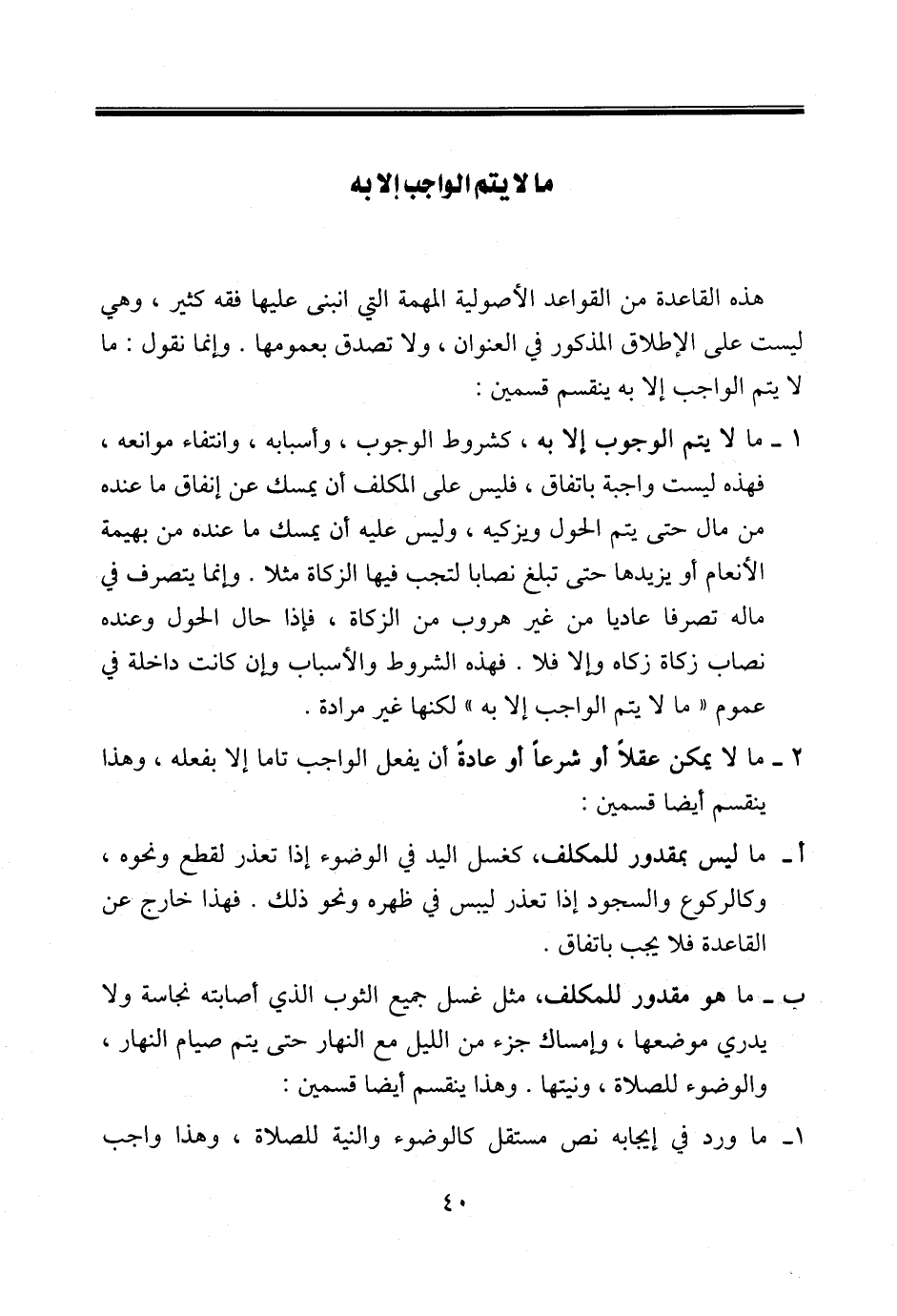 ما لا يتم الواجب إلا به

هذه القاعدة من القواعد الأصولية المهمة التي انبنى عليها فقه كثير ، وهي ليست على الإطلاق المذكور في العنوان ، ولا تصدق بعمومها . وإنما نقول : ما لا يتم الواجب إلا به ينقسم قسمين :

١ ـ ما لا يتم الوجوب إلا به ، كشروط الوجوب ، وأسبابه ، وانتفاء موانعه ، فهذه ليست واجبة باتفاق ، فليس على المكلف أن يمسك عن إنفاق ما عنده من مال حتى يتم الحول ويزكيه ، وليس عليه أن يمسك ما عنده من بهيمة الأنعام أو يزيدها حتى تبلغ نصابا لتجب فيها الزكاة مثلا . وإنما يتصرف في ماله تصرفا عاديا من غير هروب من الزكاة ، فإذا حال الحول وعنده نصاب زكاة زكاه وإلا فلا . فهذه الشروط والأسباب وإن كانت داخلة في عموم « ما لا يتم الواجب إلا به » لكنها غير مرادة .

٢ ـ ما لا يمكن عقلاً أو شرعاً أو عادةً أن يفعل الواجب تاما إلا بفعله ، وهذا ينقسم أيضا قسمين :

أ ـ ما ليس بمقدور للمكلف، كغسل اليد في الوضوء إذا تعذر لقطع ونحوه ، وكالركوع والسجود إذا تعذر ليبس في ظهره ونحو ذلك . فهذا خارج عن القاعدة فلا يجب باتفاق .

ب ـ ما هو مقدور للمكلف، مثل غسل جميع الثوب الذي أصابته نجاسة ولا يدري موضعها ، وإمساك جزء من الليل مع النهار حتى يتم صيام النهار ، والوضوء للصلاة ، ونيتها . وهذا ينقسم أيضا قسمين :

١ـ ما ورد في إيجابه نص مستقل كالوضوء والنية للصلاة ، وهذا واجب

٤٠